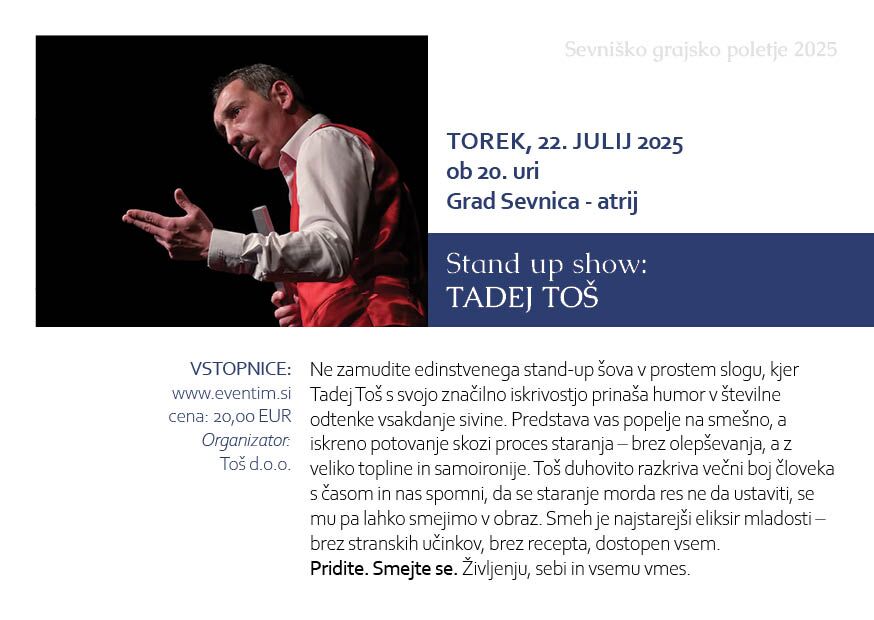 Sevniško grajsko poletje 2025

TOREK, 22. JULIJ 2025
ob 20. uri
Grad Sevnica - atrij

Stand up show:
TADEJ TOŠ

VSTOPNICE:
www.eventim.si
cena: 20,00 EUR
Organizator:
Toš d.o.o.

Ne zamudite edinstvenega stand-up šova v prostem slogu, kjer Tadej Toš s svojo značilno iskrivostjo prinaša humor v številne odtenke vsakdanje sivine. Predstava vas popelje na smešno, a iskreno potovanje skozi proces staranja – brez olepševanja, a z veliko topline in samoironije. Toš duhovito razkriva večni boj človeka s časom in nas spomni, da se staranje morda res ne da ustaviti, se mu pa lahko smejimo v obraz. Smeh je najstarejši eliksir mladosti – brez stranskih učinkov, brez recepta, dostopen vsem.
Pridite. Smejte se. Življenju, sebi in vsemu vmes.